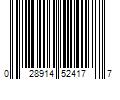 0 28914 52417 7